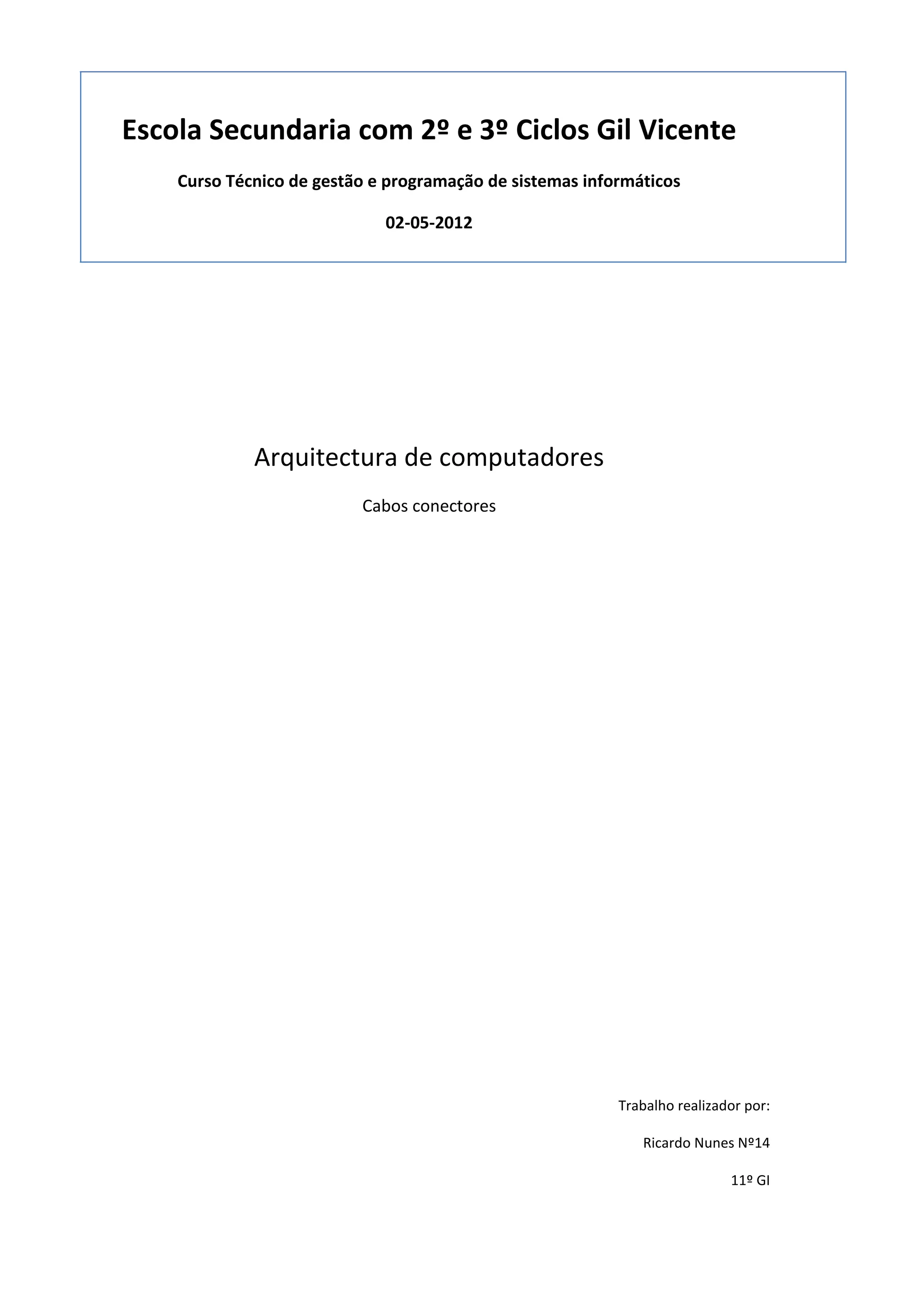 Escola Secundaria com 2º e 3º Ciclos Gil Vicente

Curso Técnico de gestão e programação de sistemas informáticos

02-05-2012

Arquitectura de computadores

Cabos conectores

Trabalho realizador por:

Ricardo Nunes Nº14

11º GI